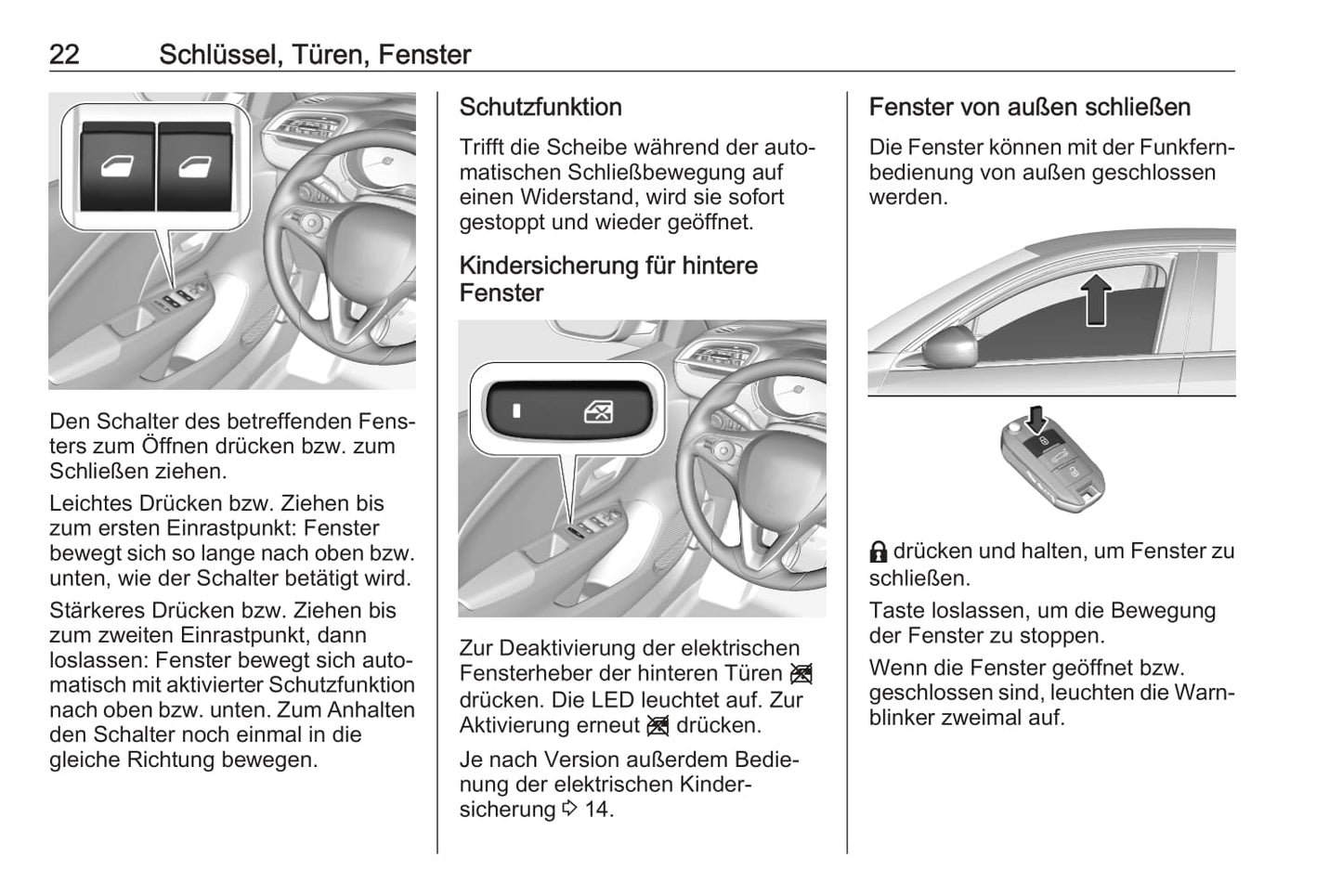 22 Schlüssel, Türen, Fenster

Den Schalter des betreffenden Fensters zum Öffnen drücken bzw. zum Schließen ziehen.

Leichtes Drücken bzw. Ziehen bis zum ersten Einrastpunkt: Fenster bewegt sich so lange nach oben bzw. unten, wie der Schalter betätigt wird.

Stärkeres Drücken bzw. Ziehen bis zum zweiten Einrastpunkt, dann loslassen: Fenster bewegt sich automatisch mit aktivierter Schutzfunktion nach oben bzw. unten. Zum Anhalten den Schalter noch einmal in die gleiche Richtung bewegen.

Schutzfunktion

Trifft die Scheibe während der automatischen Schließbewegung auf einen Widerstand, wird sie sofort gestoppt und wieder geöffnet.

Kindersicherung für hintere Fenster

Zur Deaktivierung der elektrischen Fensterheber der hinteren Türen drücken. Die LED leuchtet auf. Zur Aktivierung erneut drücken.

Je nach Version außerdem Bedienung der elektrischen Kindersicherung ⇨ 14.

Fenster von außen schließen

Die Fenster können mit der Funkfernbedienung von außen geschlossen werden.

drücken und halten, um Fenster zu schließen.

Taste loslassen, um die Bewegung der Fenster zu stoppen.

Wenn die Fenster geöffnet bzw. geschlossen sind, leuchten die Warnblinker zweimal auf.